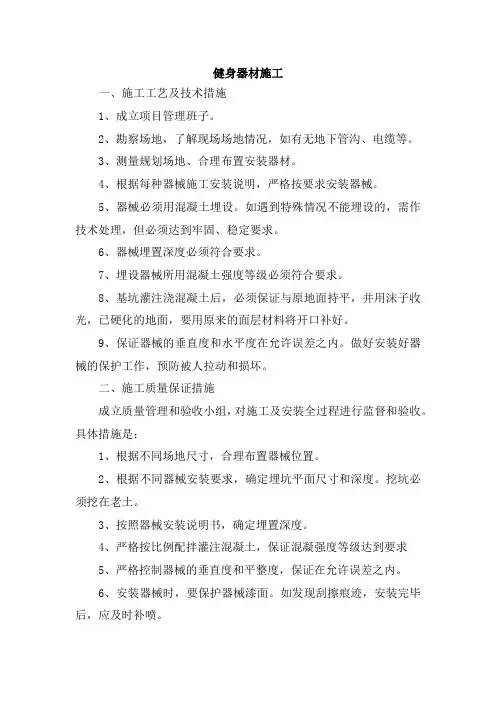 健身器材施工

一、施工工艺及技术措施

1、成立项目管理班子。

2、勘察场地，了解现场场地情况，如有无地下管沟、电缆等。

3、测量规划场地、合理布置安装器材。

4、根据每种器械施工安装说明，严格按要求安装器械。

5、器械必须用混凝土埋设。如遇到特殊情况不能埋设的，需作技术处理，但必须达到牢固、稳定要求。

6、器械埋置深度必须符合要求。

7、埋设器械所用混凝土强度等级必须符合要求。

8、基坑灌注浇混凝土后，必须保证与原地面持平，并用沫子收光，已硬化的地面，要用原来的面层材料将开口补好。

9、保证器械的垂直度和水平度在允许误差之内。做好安装好器械的保护工作，预防被人拉动和损坏。

二、施工质量保证措施

成立质量管理和验收小组，对施工及安装全过程进行监督和验收。具体措施是：

1、根据不同场地尺寸，合理布置器械位置。

2、根据不同器械安装要求，确定埋坑平面尺寸和深度。挖坑必须挖在老土。

3、按照器械安装说明书，确定埋置深度。

4、严格按比例配拌灌注混凝土，保证混凝强度等级达到要求

5、严格控制器械的垂直度和平整度，保证在允许误差之内。

6、安装器械时，要保护器械漆面。如发现刮擦痕迹，安装完毕后，应及时补喷。